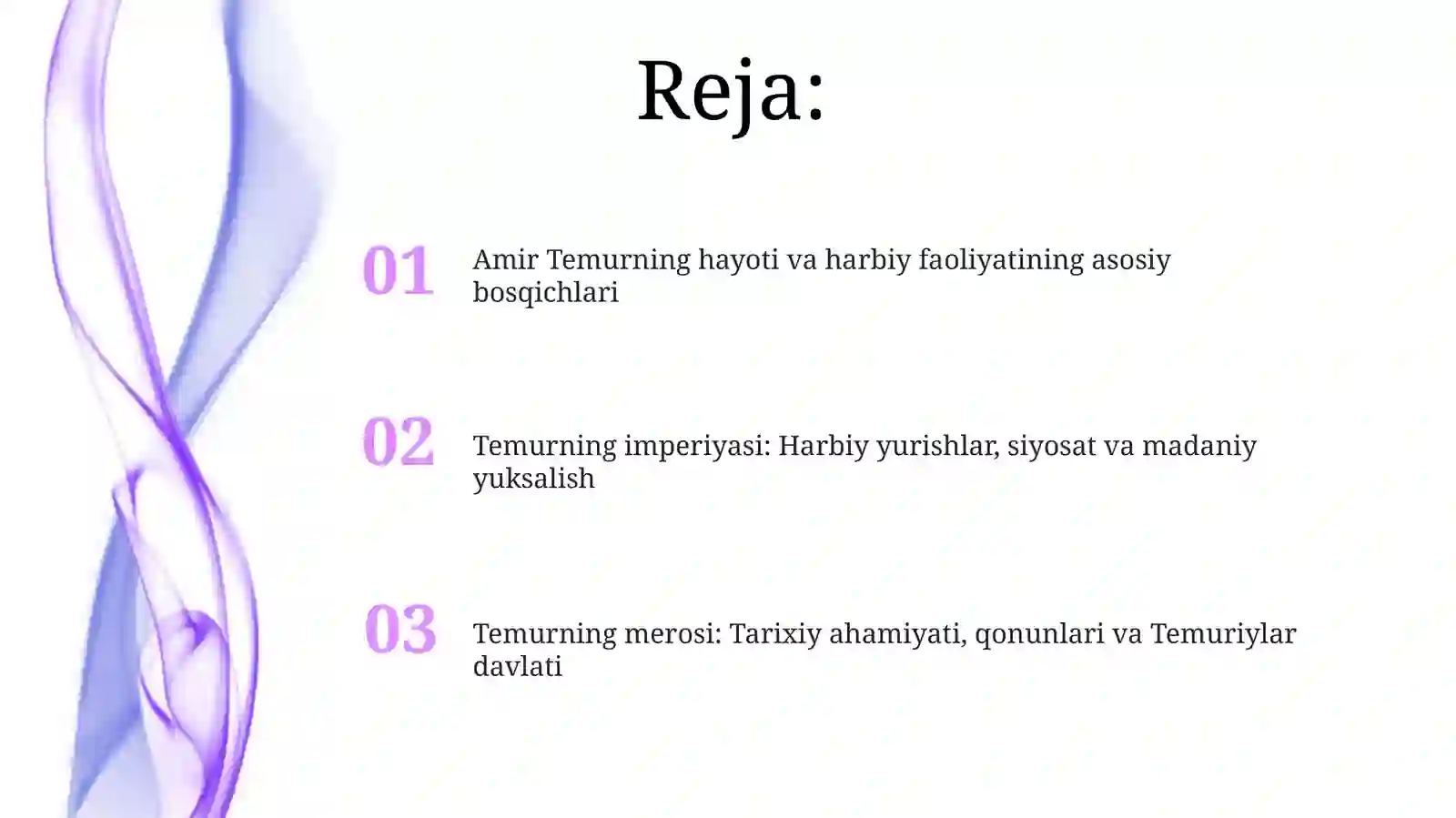 Reja:

01 Amir Temurning hayoti va harbiy faoliyatining asosiy bosqichlari

02 Temurning imperiyasi: Harbiy yurishlar, siyosat va madaniy yuksalish

03 Temurning merosi: Tarixiy ahamiyati, qonunlari va Temuriylar davlati